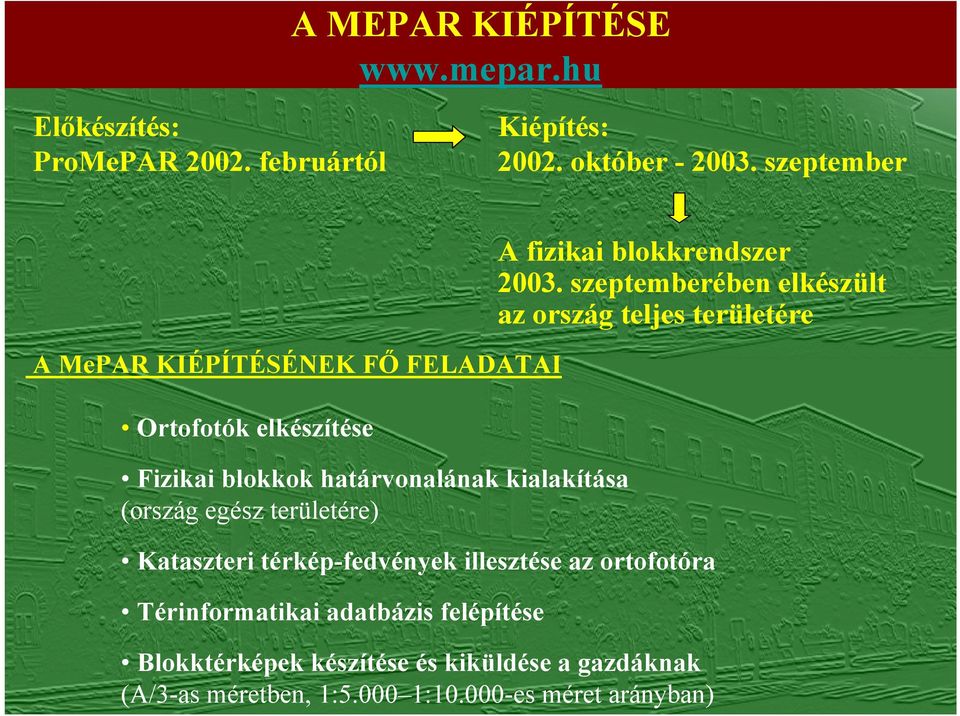 A MEPAR KIÉPÍTÉSE
www.mepar.hu

Előkészítés:
ProMePAR 2002. februártól

Kiépítés:
2002. október - 2003. szeptember

A fizikai blokkrendszer 2003. szeptemberében elkészült az ország teljes területére

A MePAR KIÉPÍTÉSÉNEK FŐ FELADATAI

• Ortofotók elkészítése

• Fizikai blokkok határvonalának kialakítása (ország egész területére)

• Kataszteri térkép-fedvények illesztése az ortofotóra

• Térinformatikai adatbázis felépítése

• Blokktérképek készítése és kiküldése a gazdáknak (A/3-as méretben, 1:5.000–1:10.000-es méret arányban)